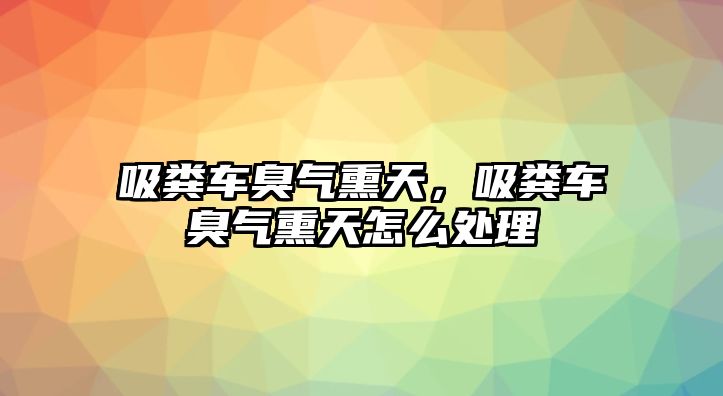 吸粪车臭气熏天，吸粪车臭气熏天怎么处理